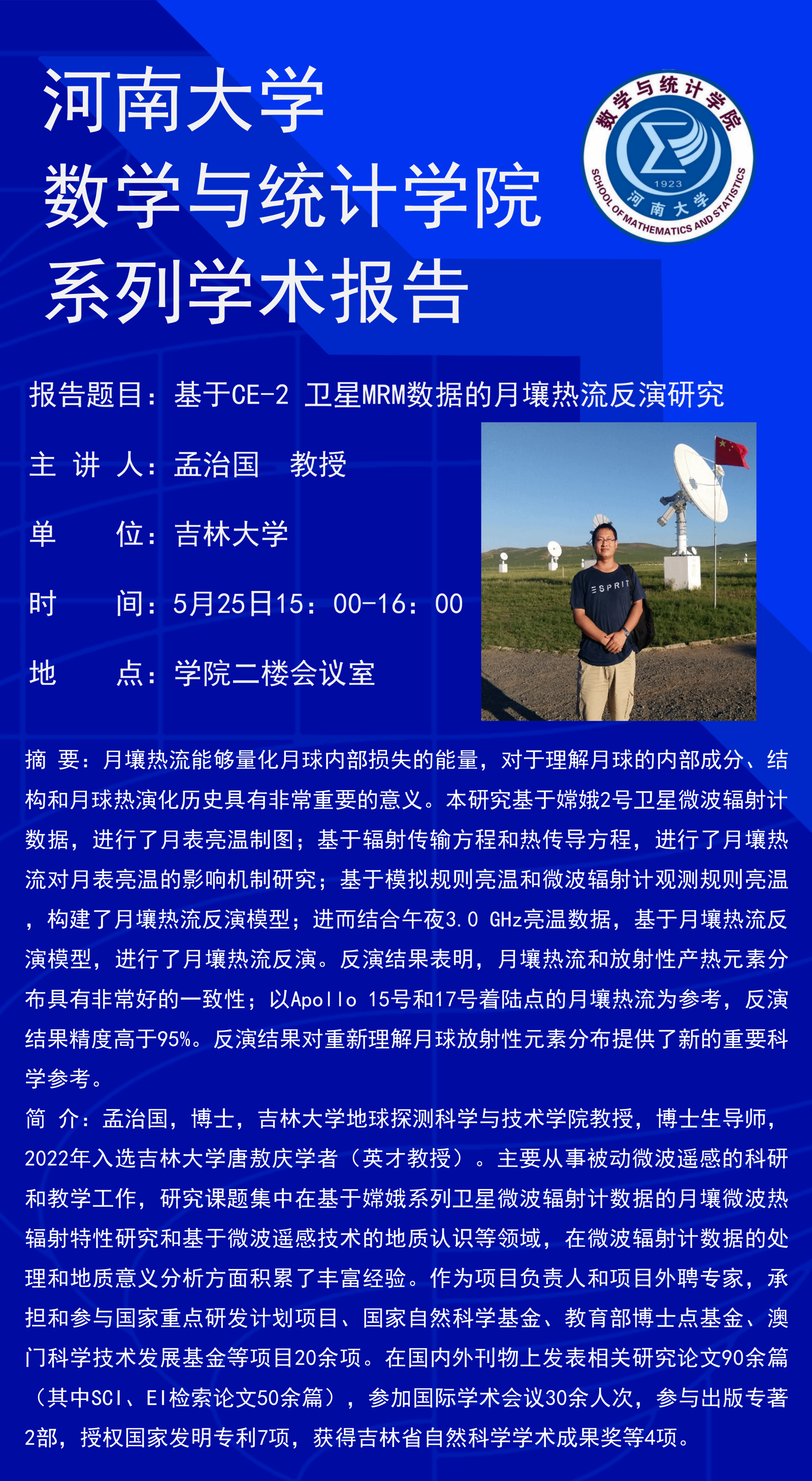 河南大学
数学与统计学院
系列学术报告

数学与统计学院
1923
河南大学
SCHOOL OF MATHEMATICS AND STATISTICS

报告题目：基于CE-2 卫星MRM数据的月壤热流反演研究

主 讲 人：孟治国 教授

单 位：吉林大学

时 间：5月25日15：00-16：00

地 点：学院二楼会议室

ESPRIT

摘 要：月壤热流能够量化月球内部损失的能量，对于理解月球的内部成分、结构和月球热演化历史具有非常重要的意义。本研究基于嫦娥2号卫星微波辐射计数据，进行了月表亮温制图；基于辐射传输方程和热传导方程，进行了月壤热流对月表亮温的影响机制研究；基于模拟规则亮温和微波辐射计观测规则亮温，构建了月壤热流反演模型；进而结合午夜3.0 GHz亮温数据，基于月壤热流反演模型，进行了月壤热流反演。反演结果表明，月壤热流和放射性产热元素分布具有非常好的一致性；以Apollo 15号和17号着陆点的月壤热流为参考，反演结果精度高于95%。反演结果对重新理解月球放射性元素分布提供了新的重要科学参考。
简 介：孟治国，博士，吉林大学地球探测科学与技术学院教授，博士生导师，2022年入选吉林大学唐敖庆学者（英才教授）。主要从事被动微波遥感的科研和教学工作，研究课题集中在基于嫦娥系列卫星微波辐射计数据的月壤微波热辐射特性研究和基于微波遥感技术的地质认识等领域，在微波辐射计数据的处理和地质意义分析方面积累了丰富经验。作为项目负责人和项目外聘专家，承担和参与国家重点研发计划项目、国家自然科学基金、教育部博士点基金、澳门科学技术发展基金等项目20余项。在国内外刊物上发表相关研究论文90余篇（其中SCI、EI检索论文50余篇），参加国际学术会议30余人次，参与出版专著2部，授权国家发明专利7项，获得吉林省自然科学学术成果奖等4项。